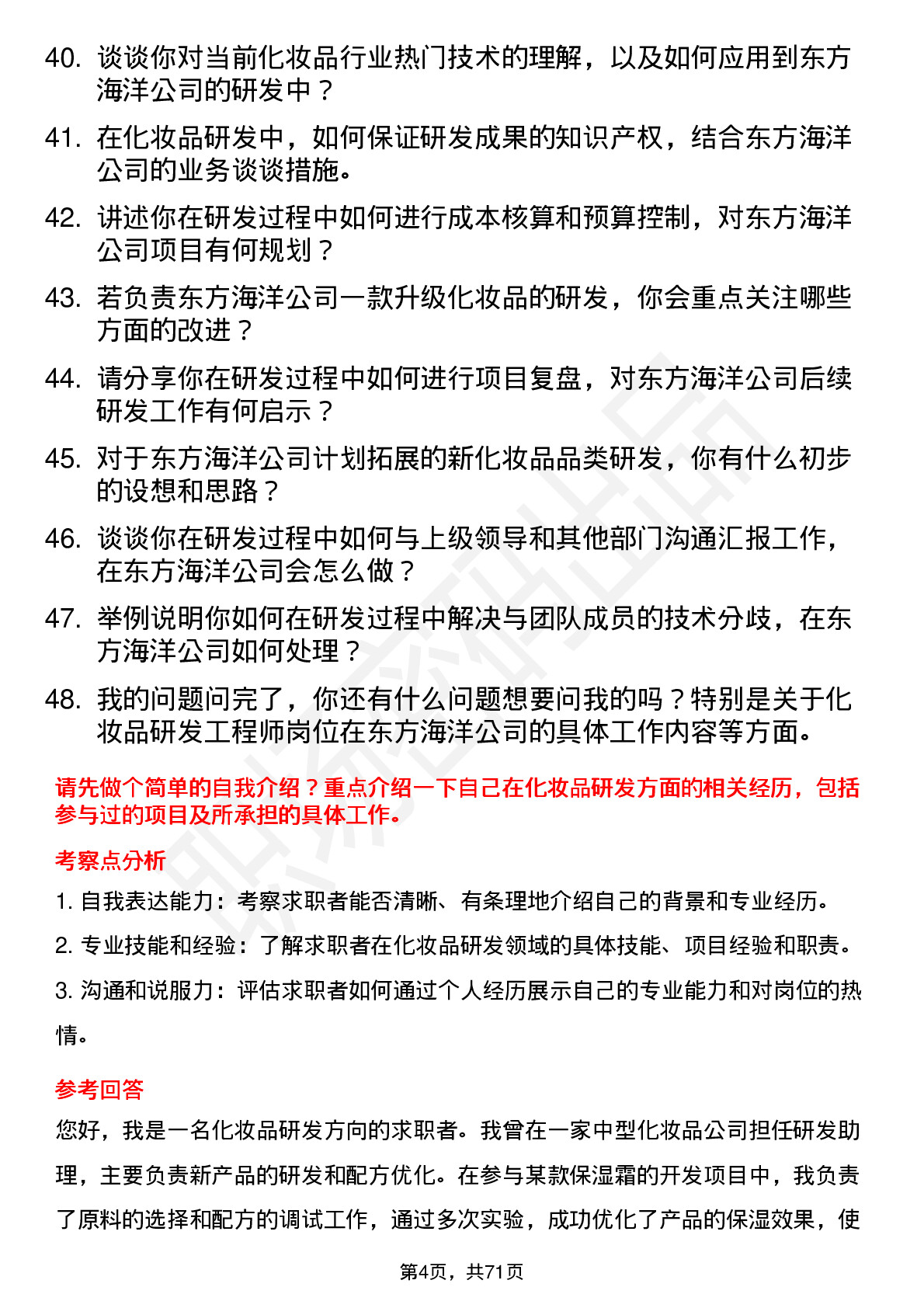 40. 谈谈你对当前化妆品行业热门技术的理解，以及如何应用到东方海洋公司的研发中？

41. 在化妆品研发中，如何保证研发成果的知识产权，结合东方海洋公司的业务谈谈措施。

42. 讲述你在研发过程中如何进行成本核算和预算控制，对东方海洋公司项目有何规划？

43. 若负责东方海洋公司一款升级化妆品的研发，你会重点关注哪些方面的改进？

44. 请分享你在研发过程中如何进行项目复盘，对东方海洋公司后续研发工作有何启示？

45. 对于东方海洋公司计划拓展的新化妆品品类研发，你有什么初步的设想和思路？

46. 谈谈你在研发过程中如何与上级领导和其他部门沟通汇报工作，在东方海洋公司会怎么做？

47. 举例说明你如何在研发过程中解决与团队成员的技术分歧，在东方海洋公司如何处理？

48. 我的问题问完了，你还有什么问题想要问我的吗？特别是关于化妆品研发工程师岗位在东方海洋公司的具体工作内容等方面。

请先做个简单的自我介绍？重点介绍一下自己在化妆品研发方面的相关经历，包括参与过的项目及所承担的具体工作。

考察点分析

1. 自我表达能力：考察求职者能否清晰、有条理地介绍自己的背景和专业经历。

2. 专业技能和经验：了解求职者在化妆品研发领域的具体技能、项目经验和职责。

3. 沟通和说服力：评估求职者如何通过个人经历展示自己的专业能力和对岗位的热情。

参考回答

您好，我是一名化妆品研发方向的求职者。我曾在一家中型化妆品公司担任研发助理，主要负责新产品的研发和配方优化。在参与某款保湿霜的开发项目中，我负责了原料的选择和配方的调试工作，通过多次实验，成功优化了产品的保湿效果，使

第4页，共71页